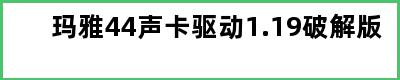 玛雅44声卡驱动1.19破解版